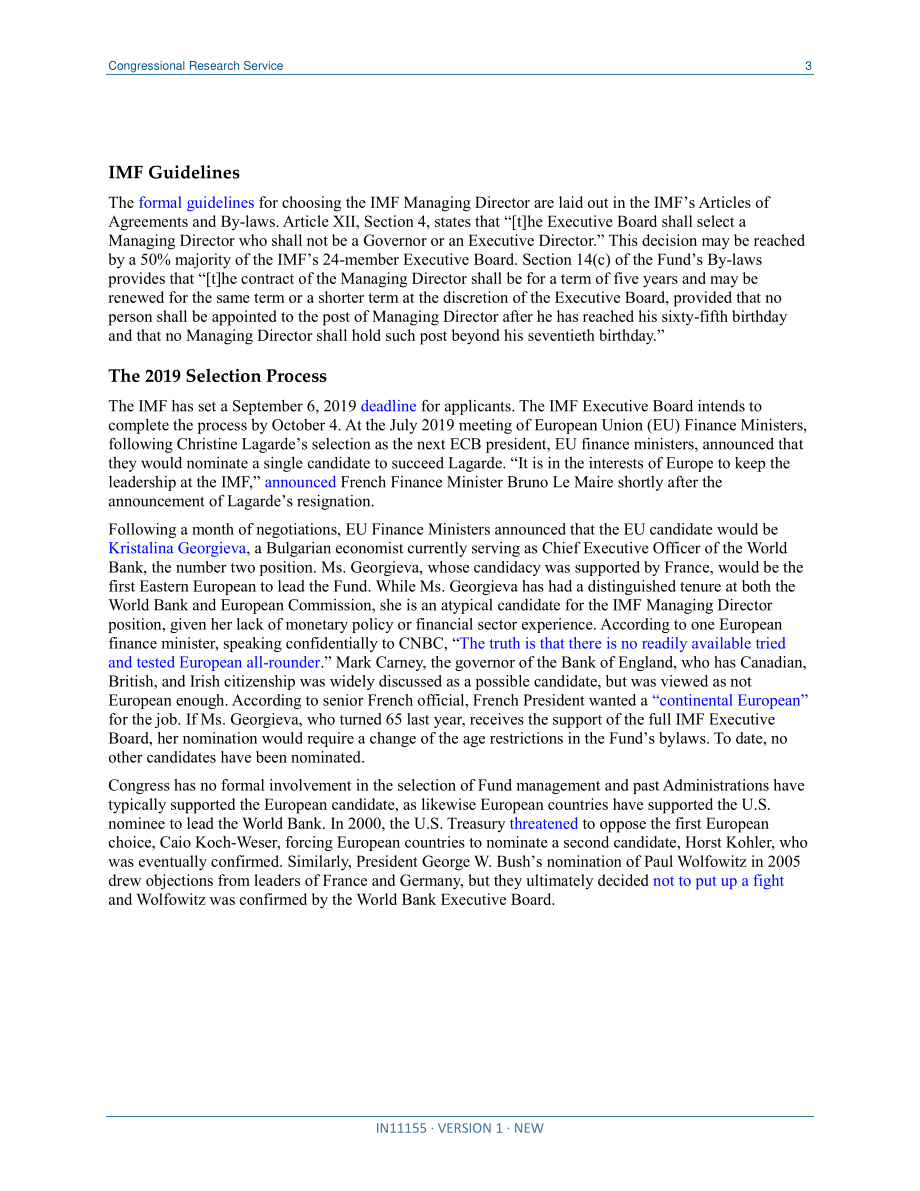 Congressional Research Service 3

IMF Guidelines

The formal guidelines for choosing the IMF Managing Director are laid out in the IMF's Articles of Agreements and By-laws. Article XII, Section 4, states that "[t]he Executive Board shall select a Managing Director who shall not be a Governor or an Executive Director." This decision may be reached by a 50% majority of the IMF's 24-member Executive Board. Section 14(c) of the Fund's By-laws provides that "[t]he contract of the Managing Director shall be for a term of five years and may be renewed for the same term or a shorter term at the discretion of the Executive Board, provided that no person shall be appointed to the post of Managing Director after he has reached his sixty-fifth birthday and that no Managing Director shall hold such post beyond his seventieth birthday."

The 2019 Selection Process

The IMF has set a September 6, 2019 deadline for applicants. The IMF Executive Board intends to complete the process by October 4. At the July 2019 meeting of European Union (EU) Finance Ministers, following Christine Lagarde's selection as the next ECB president, EU finance ministers, announced that they would nominate a single candidate to succeed Lagarde. "It is in the interests of Europe to keep the leadership at the IMF," announced French Finance Minister Bruno Le Maire shortly after the announcement of Lagarde's resignation.

Following a month of negotiations, EU Finance Ministers announced that the EU candidate would be Kristalina Georgieva, a Bulgarian economist currently serving as Chief Executive Officer of the World Bank, the number two position. Ms. Georgieva, whose candidacy was supported by France, would be the first Eastern European to lead the Fund. While Ms. Georgieva has had a distinguished tenure at both the World Bank and European Commission, she is an atypical candidate for the IMF Managing Director position, given her lack of monetary policy or financial sector experience. According to one European finance minister, speaking confidentially to CNBC, "The truth is that there is no readily available tried and tested European all-rounder." Mark Carney, the governor of the Bank of England, who has Canadian, British, and Irish citizenship was widely discussed as a possible candidate, but was viewed as not European enough. According to senior French official, French President wanted a "continental European" for the job. If Ms. Georgieva, who turned 65 last year, receives the support of the full IMF Executive Board, her nomination would require a change of the age restrictions in the Fund's bylaws. To date, no other candidates have been nominated.

Congress has no formal involvement in the selection of Fund management and past Administrations have typically supported the European candidate, as likewise European countries have supported the U.S. nominee to lead the World Bank. In 2000, the U.S. Treasury threatened to oppose the first European choice, Caio Koch-Weser, forcing European countries to nominate a second candidate, Horst Kohler, who was eventually confirmed. Similarly, President George W. Bush's nomination of Paul Wolfowitz in 2005 drew objections from leaders of France and Germany, but they ultimately decided not to put up a fight and Wolfowitz was confirmed by the World Bank Executive Board.

IN11155 · VERSION 1 · NEW